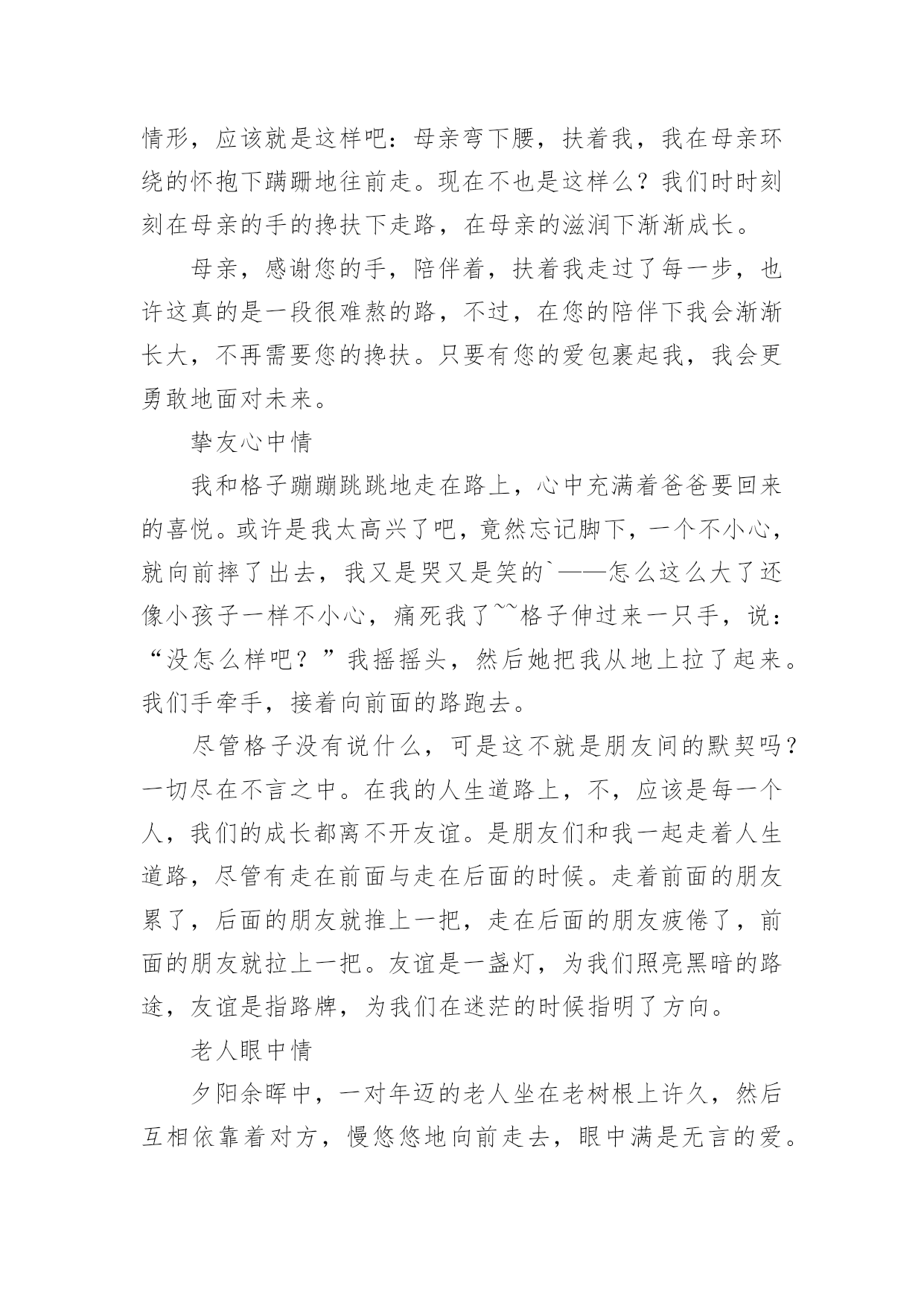 情形，应该就是这样吧：母亲弯下腰，扶着我，我在母亲环绕的怀抱下蹒跚地往前走。现在不也是这样么？我们时时刻刻在母亲的手的搀扶下走路，在母亲的滋润下渐渐成长。

母亲，感谢您的手，陪伴着，扶着我走过了每一步，也许这真的是一段很难熬的路，不过，在您的陪伴下我会渐渐长大，不再需要您的搀扶。只要有您的爱包裹起我，我会更勇敢地面对未来。

挚友心中情

我和格子蹦蹦跳跳地走在路上，心中充满着爸爸要回来的喜悦。或许是我太高兴了吧，竟然忘记脚下，一个不小心，就向前摔了出去，我又是哭又是笑的`——怎么这么大了还像小孩子一样不小心，痛死我了~~格子伸过来一只手，说：“没怎么样吧？”我摇摇头，然后她把我从地上拉了起来。我们手牵手，接着向前面的路跑去。

尽管格子没有说什么，可是这不就是朋友间的默契吗？一切尽在不言之中。在我的人生道路上，不，应该是每一个人，我们的成长都离不开友谊。是朋友们和我一起走着人生道路，尽管有走在前面与走在后面的时候。走着前面的朋友累了，后面的朋友就推上一把，走在后面的朋友疲倦了，前面的朋友就拉上一把。友谊是一盏灯，为我们照亮黑暗的路途，友谊是指路牌，为我们在迷茫的时候指明了方向。

老人眼中情

夕阳余晖中，一对年迈的老人坐在老树根上许久，然后互相依靠着对方，慢悠悠地向前走去，眼中满是无言的爱。